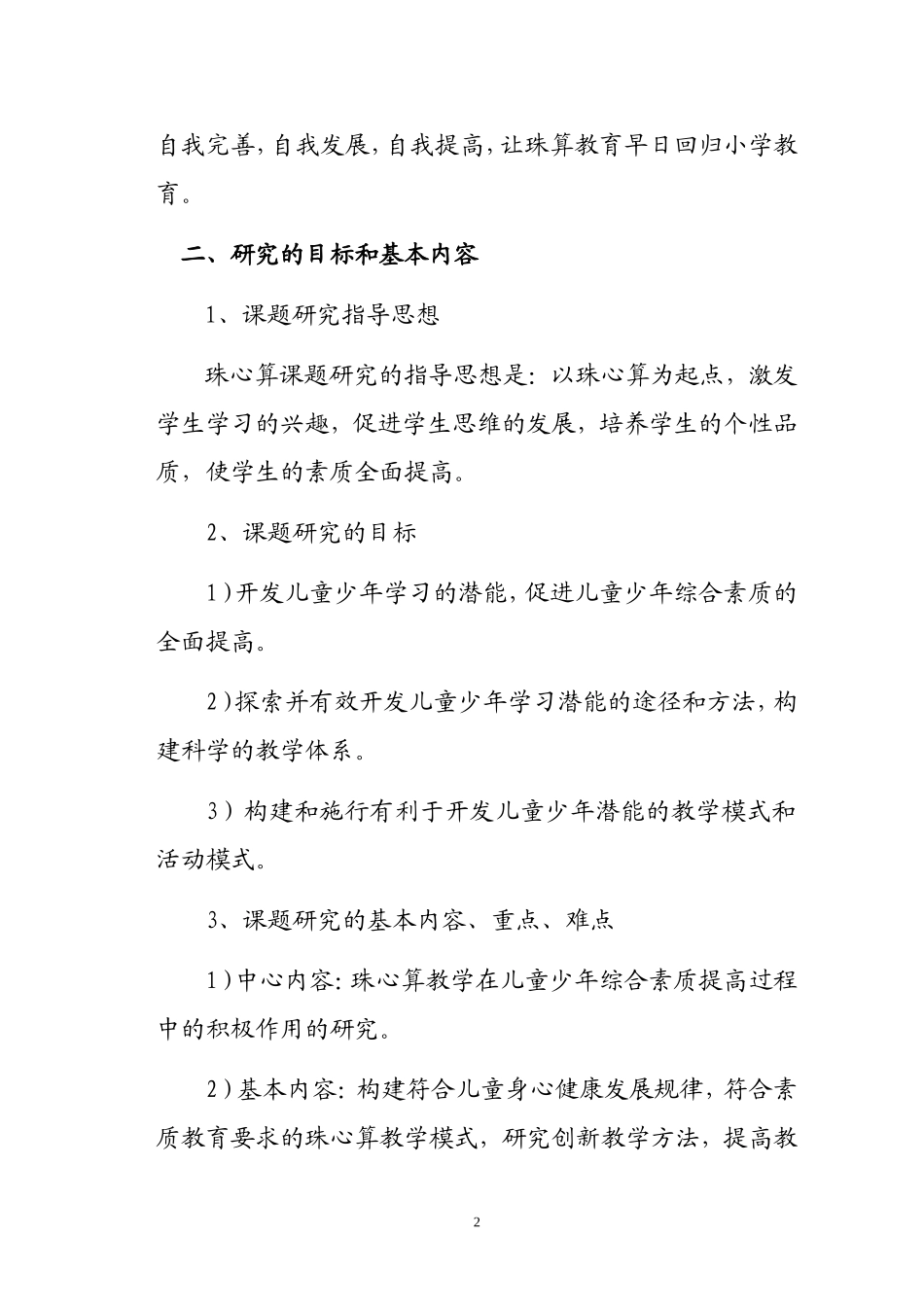 自我完善，自我发展，自我提高，让珠算教育早日回归小学教育。

二、研究的目标和基本内容

1、课题研究指导思想

珠心算课题研究的指导思想是：以珠心算为起点，激发学生学习的兴趣，促进学生思维的发展，培养学生的个性品质，使学生的素质全面提高。

2、课题研究的目标

1）开发儿童少年学习的潜能，促进儿童少年综合素质的全面提高。

2）探索并有效开发儿童少年学习潜能的途径和方法，构建科学的教学体系。

3）构建和施行有利于开发儿童少年潜能的教学模式和活动模式。

3、课题研究的基本内容、重点、难点

1）中心内容：珠心算教学在儿童少年综合素质提高过程中的积极作用的研究。

2）基本内容：构建符合儿童身心健康发展规律，符合素质教育要求的珠心算教学模式，研究创新教学方法，提高教

2